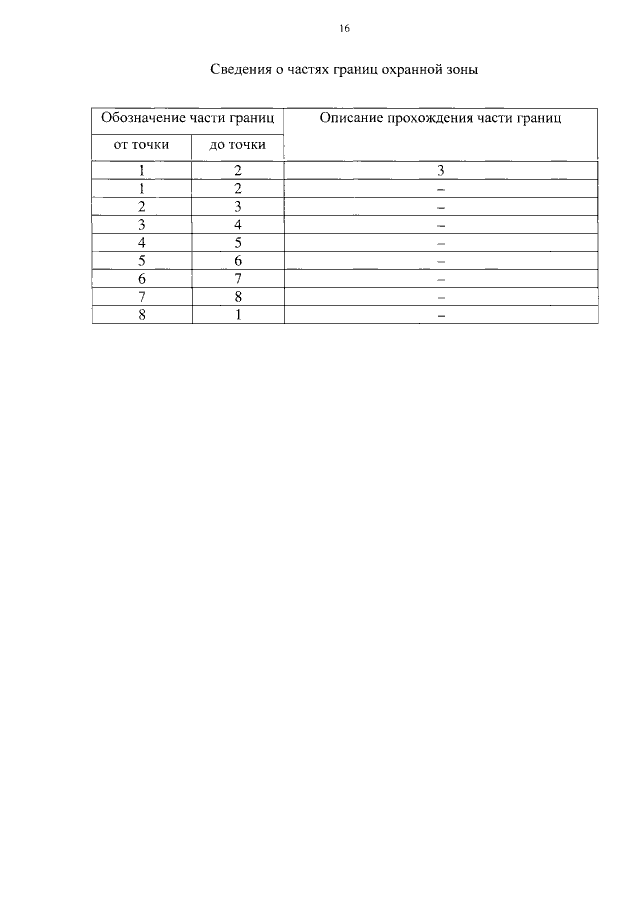 16

Сведения о частях границ охранной зоны

| Обозначение части границ | | Описание прохождения части границ |
|---|---|---|
| от точки | до точки | |
| 1 | 2 | 3 |
| 1 | 2 | – |
| 2 | 3 | – |
| 3 | 4 | – |
| 4 | 5 | – |
| 5 | 6 | – |
| 6 | 7 | – |
| 7 | 8 | – |
| 8 | 1 | – |